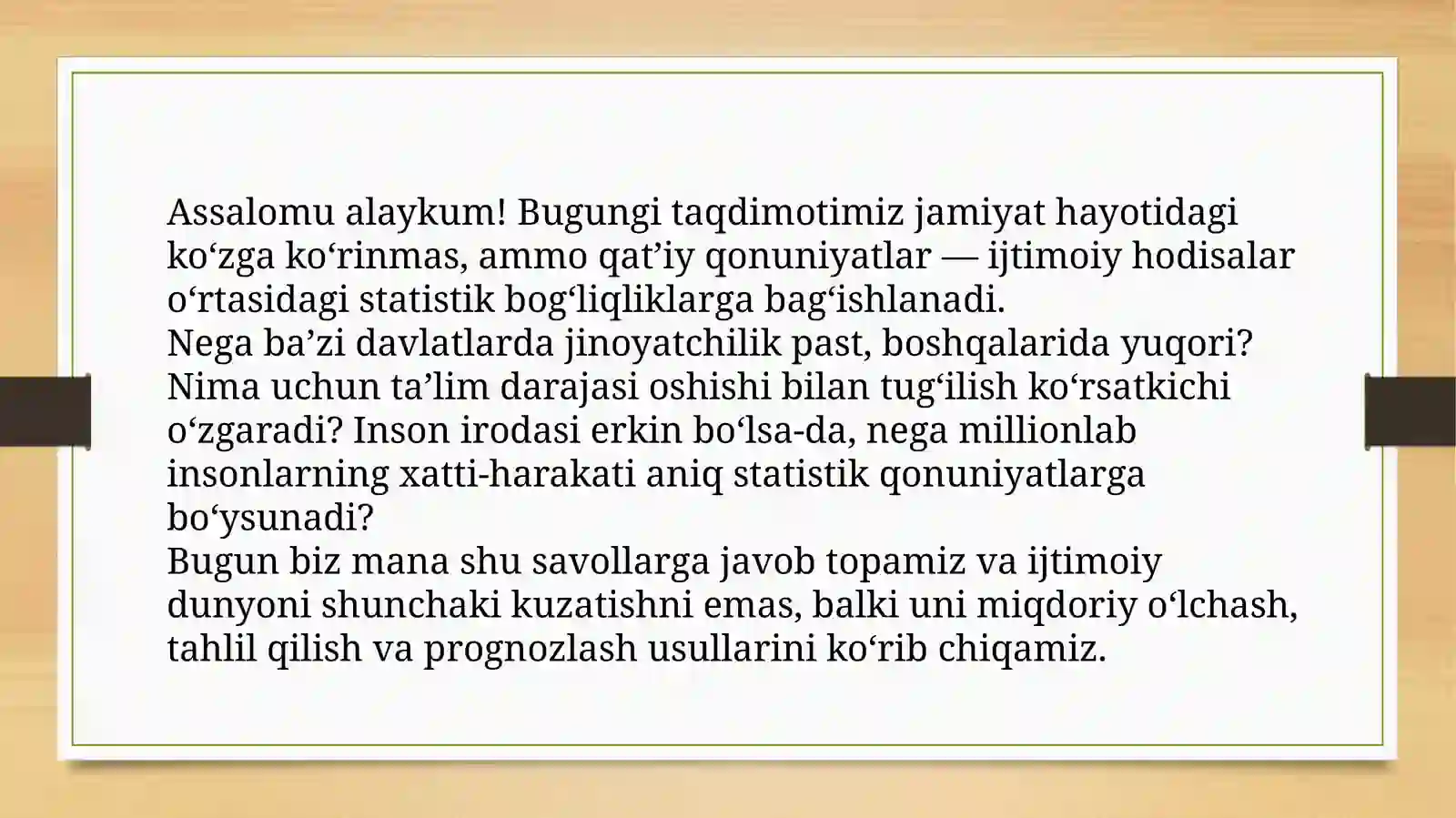 Assalomu alaykum! Bugungi taqdimotimiz jamiyat hayotidagi ko'zga ko'rinmas, ammo qat'iy qonuniyatlar — ijtimoiy hodisalar o'rtasidagi statistik bog'liqliklarga bag'ishlanadi.

Nega ba'zi davlatlarda jinoyatchilik past, boshqalarida yuqori? Nima uchun ta'lim darajasi oshishi bilan tug'ilish ko'rsatkichi o'zgaradi? Inson irodasi erkin bo'lsa-da, nega millionlab insonlarning xatti-harakati aniq statistik qonuniyatlarga bo'ysunadi?

Bugun biz mana shu savollarga javob topamiz va ijtimoiy dunyoni shunchaki kuzatishni emas, balki uni miqdoriy o'lchash, tahlil qilish va prognozlash usullarini ko'rib chiqamiz.